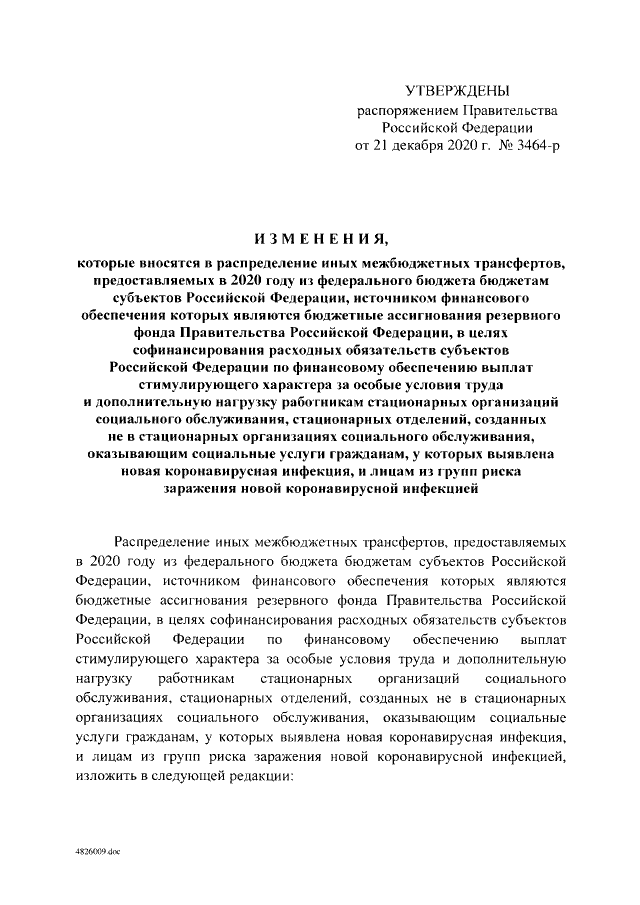 УТВЕРЖДЕНЫ
распоряжением Правительства
Российской Федерации
от 21 декабря 2020 г. № 3464-р

ИЗМЕНЕНИЯ,

которые вносятся в распределение иных межбюджетных трансфертов, предоставляемых в 2020 году из федерального бюджета бюджетам субъектов Российской Федерации, источником финансового обеспечения которых являются бюджетные ассигнования резервного фонда Правительства Российской Федерации, в целях софинансирования расходных обязательств субъектов Российской Федерации по финансовому обеспечению выплат стимулирующего характера за особые условия труда и дополнительную нагрузку работникам стационарных организаций социального обслуживания, стационарных отделений, созданных не в стационарных организациях социального обслуживания, оказывающим социальные услуги гражданам, у которых выявлена новая коронавирусная инфекция, и лицам из групп риска заражения новой коронавирусной инфекцией

Распределение иных межбюджетных трансфертов, предоставляемых в 2020 году из федерального бюджета бюджетам субъектов Российской Федерации, источником финансового обеспечения которых являются бюджетные ассигнования резервного фонда Правительства Российской Федерации, в целях софинансирования расходных обязательств субъектов Российской Федерации по финансовому обеспечению выплат стимулирующего характера за особые условия труда и дополнительную нагрузку работникам стационарных организаций социального обслуживания, стационарных отделений, созданных не в стационарных организациях социального обслуживания, оказывающим социальные услуги гражданам, у которых выявлена новая коронавирусная инфекция, и лицам из групп риска заражения новой коронавирусной инфекцией, изложить в следующей редакции:

4826009.doc